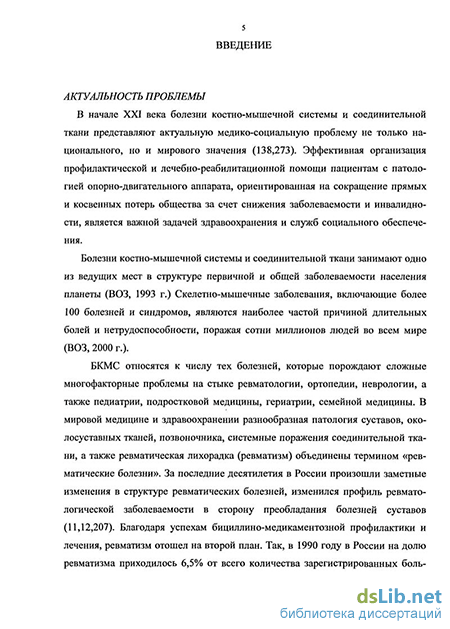 5

ВВЕДЕНИЕ

АКТУАЛЬНОСТЬ ПРОБЛЕМЫ

В начале XXI века болезни костно-мышечной системы и соединительной ткани представляют актуальную медико-социальную проблему не только национального, но и мирового значения (138,273). Эффективная организация профилактической и лечебно-реабилитационной помощи пациентам с патологией опорно-двигательного аппарата, ориентированная на сокращение прямых и косвенных потерь общества за счет снижения заболеваемости и инвалидности, является важной задачей здравоохранения и служб социального обеспечения.

Болезни костно-мышечной системы и соединительной ткани занимают одно из ведущих мест в структуре первичной и общей заболеваемости населения планеты (ВОЗ, 1993 г.) Скелетно-мышечные заболевания, включающие более 100 болезней и синдромов, являются наиболее частой причиной длительных болей и нетрудоспособности, поражая сотни миллионов людей во всем мире (ВОЗ, 2000 г.).

БКМС относятся к числу тех болезней, которые порождают сложные многофакторные проблемы на стыке ревматологии, ортопедии, неврологии, а также педиатрии, подростковой медицины, гериатрии, семейной медицины. В мировой медицине и здравоохранении разнообразная патология суставов, околосуставных тканей, позвоночника, системные поражения соединительной ткани, а также ревматическая лихорадка (ревматизм) объединены термином «ревматические болезни». За последние десятилетия в России произошли заметные изменения в структуре ревматических болезней, изменился профиль ревматологической заболеваемости в сторону преобладания болезней суставов (11,12,207). Благодаря успехам бициллино-медикаментозной профилактики и лечения, ревматизм отошел на второй план. Так, в 1990 году в России на долю ревматизма приходилось 6,5% от всего количества зарегистрированных боль-

dsLib.net
библиотека диссертаций